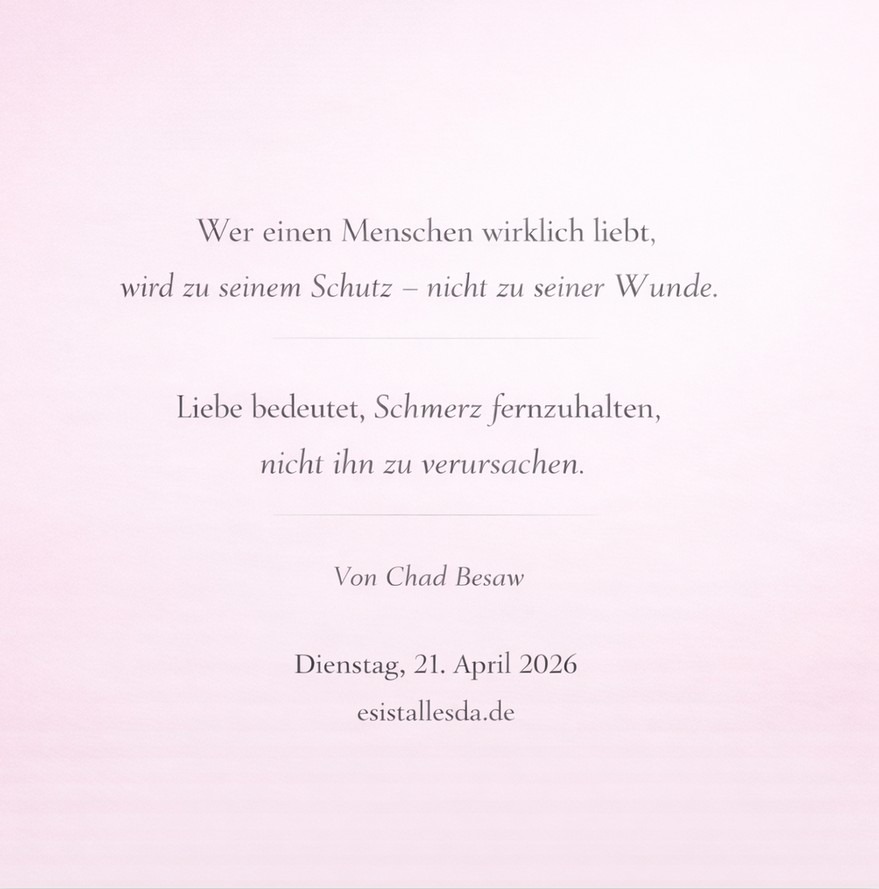 Wer einen Menschen wirklich liebt,
wird zu seinem Schutz – nicht zu seiner Wunde.

Liebe bedeutet, Schmerz fernzuhalten,
nicht ihn zu verursachen.

Von Chad Besaw

Dienstag, 21. April 2026
esistallesda.de